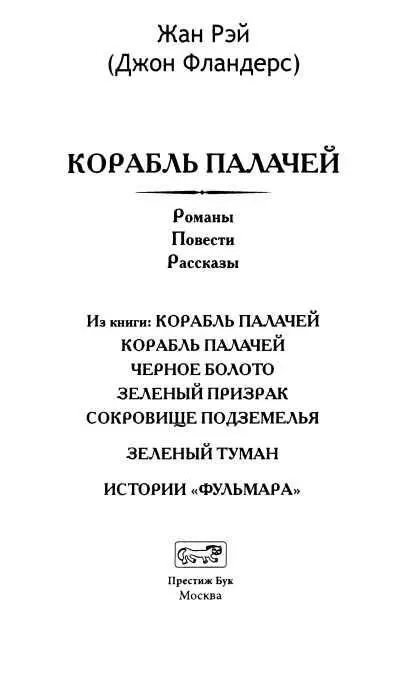 Жан Рэй
(Джон Фландерс)

КОРАБЛЬ ПАЛАЧЕЙ

Романы
Повести
Рассказы

Из книги: КОРАБЛЬ ПАЛАЧЕЙ
КОРАБЛЬ ПАЛАЧЕЙ
ЧЕРНОЕ БОЛОТО
ЗЕЛЕНЫЙ ПРИЗРАК
СОКРОВИЩЕ ПОДЗЕМЕЛЬЯ

ЗЕЛЕНЫЙ ТУМАН

ИСТОРИИ «ФУЛЬМАРА»

Престиж Бук
Москва